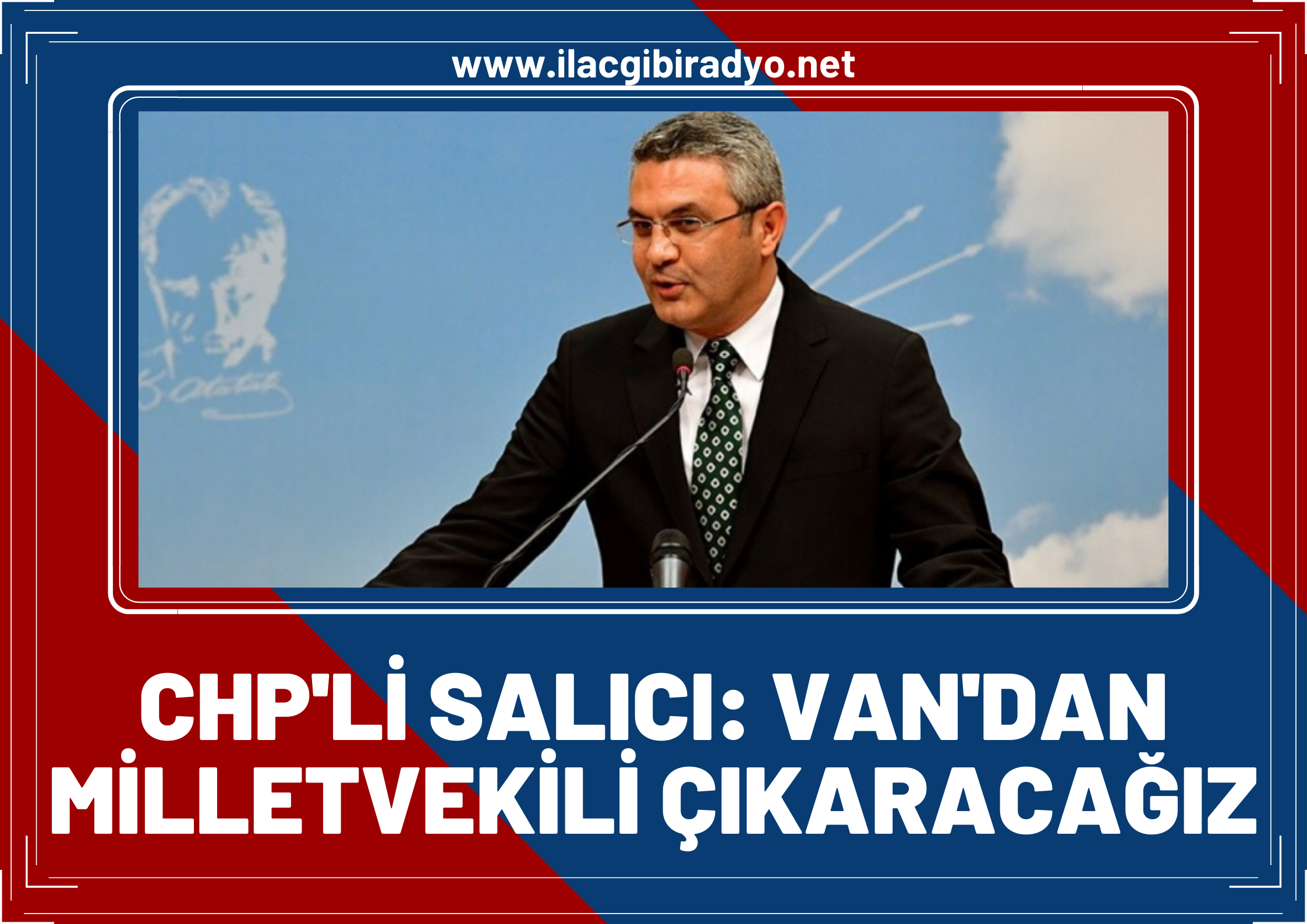 www.ilacgibiradyo.net

CHP'Lİ SALICI: VAN'DAN MİLLETVEKİLİ ÇIKARACAĞIZ